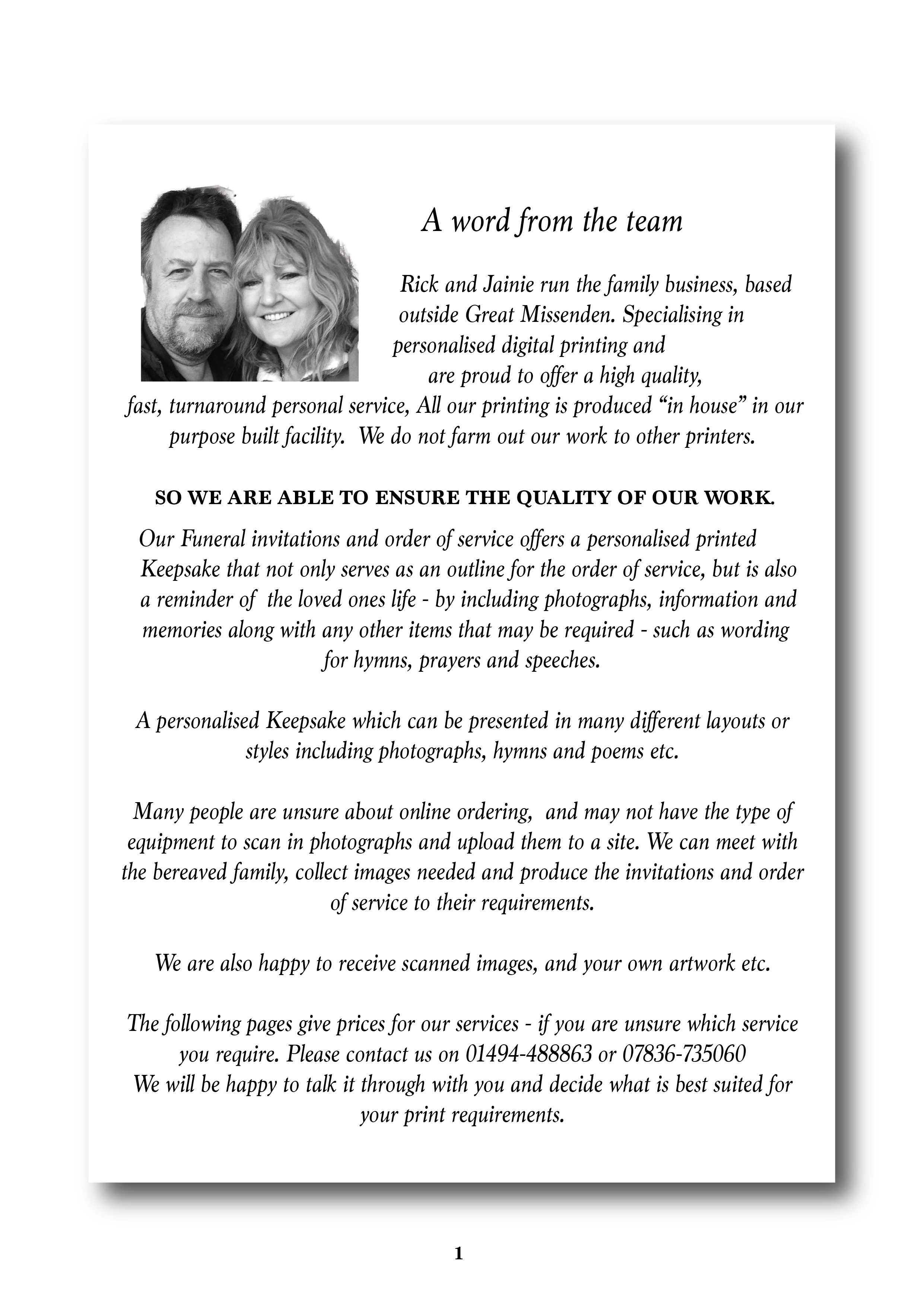 A word from the team

Rick and Jainie run the family business, based outside Great Missenden. Specialising in personalised digital printing and are proud to offer a high quality, fast, turnaround personal service, All our printing is produced “in house” in our purpose built facility. We do not farm out our work to other printers.

SO WE ARE ABLE TO ENSURE THE QUALITY OF OUR WORK.

Our Funeral invitations and order of service offers a personalised printed Keepsake that not only serves as an outline for the order of service, but is also a reminder of the loved ones life - by including photographs, information and memories along with any other items that may be required - such as wording for hymns, prayers and speeches.

A personalised Keepsake which can be presented in many different layouts or styles including photographs, hymns and poems etc.

Many people are unsure about online ordering, and may not have the type of equipment to scan in photographs and upload them to a site. We can meet with the bereaved family, collect images needed and produce the invitations and order of service to their requirements.

We are also happy to receive scanned images, and your own artwork etc.

The following pages give prices for our services - if you are unsure which service you require. Please contact us on 01494-488863 or 07836-735060
We will be happy to talk it through with you and decide what is best suited for your print requirements.

1